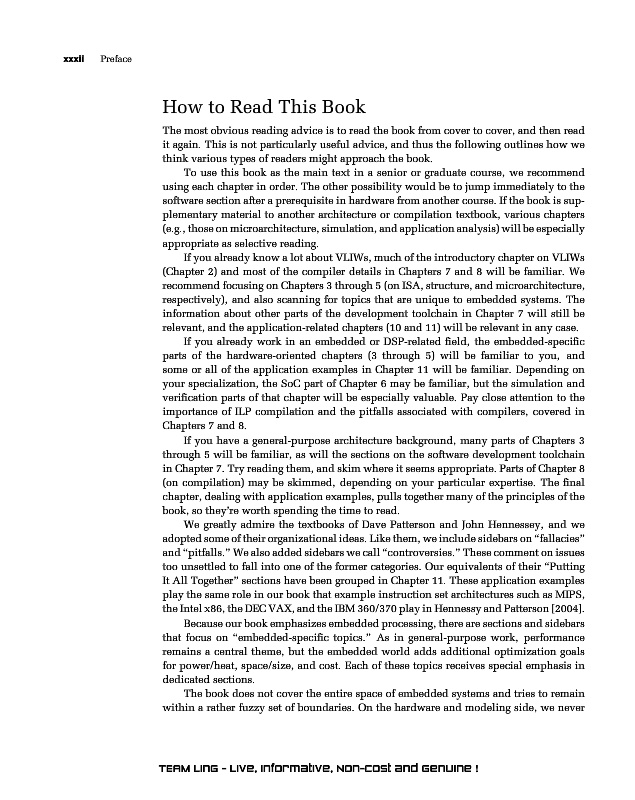 xxxii Preface

How to Read This Book

The most obvious reading advice is to read the book from cover to cover, and then read it again. This is not particularly useful advice, and thus the following outlines how we think various types of readers might approach the book.

To use this book as the main text in a senior or graduate course, we recommend using each chapter in order. The other possibility would be to jump immediately to the software section after a prerequisite in hardware from another course. If the book is supplementary material to another architecture or compilation textbook, various chapters (e.g., those on microarchitecture, simulation, and application analysis) will be especially appropriate as selective reading.

If you already know a lot about VLIWs, much of the introductory chapter on VLIWs (Chapter 2) and most of the compiler details in Chapters 7 and 8 will be familiar. We recommend focusing on Chapters 3 through 5 (on ISA, structure, and microarchitecture, respectively), and also scanning for topics that are unique to embedded systems. The information about other parts of the development toolchain in Chapter 7 will still be relevant, and the application-related chapters (10 and 11) will be relevant in any case.

If you already work in an embedded or DSP-related field, the embedded-specific parts of the hardware-oriented chapters (3 through 5) will be familiar to you, and some or all of the application examples in Chapter 11 will be familiar. Depending on your specialization, the SoC part of Chapter 6 may be familiar, but the simulation and verification parts of that chapter will be especially valuable. Pay close attention to the importance of ILP compilation and the pitfalls associated with compilers, covered in Chapters 7 and 8.

If you have a general-purpose architecture background, many parts of Chapters 3 through 5 will be familiar, as will the sections on the software development toolchain in Chapter 7. Try reading them, and skim where it seems appropriate. Parts of Chapter 8 (on compilation) may be skimmed, depending on your particular expertise. The final chapter, dealing with application examples, pulls together many of the principles of the book, so they're worth spending the time to read.

We greatly admire the textbooks of Dave Patterson and John Hennessey, and we adopted some of their organizational ideas. Like them, we include sidebars on "fallacies" and "pitfalls." We also added sidebars we call "controversies." These comment on issues too unsettled to fall into one of the former categories. Our equivalents of their "Putting It All Together" sections have been grouped in Chapter 11. These application examples play the same role in our book that example instruction set architectures such as MIPS, the Intel x86, the DEC VAX, and the IBM 360/370 play in Hennessy and Patterson [2004].

Because our book emphasizes embedded processing, there are sections and sidebars that focus on "embedded-specific topics." As in general-purpose work, performance remains a central theme, but the embedded world adds additional optimization goals for power/heat, space/size, and cost. Each of these topics receives special emphasis in dedicated sections.

The book does not cover the entire space of embedded systems and tries to remain within a rather fuzzy set of boundaries. On the hardware and modeling side, we never

TEAM LinG - Live, Informative, Non-cost and Genuine !